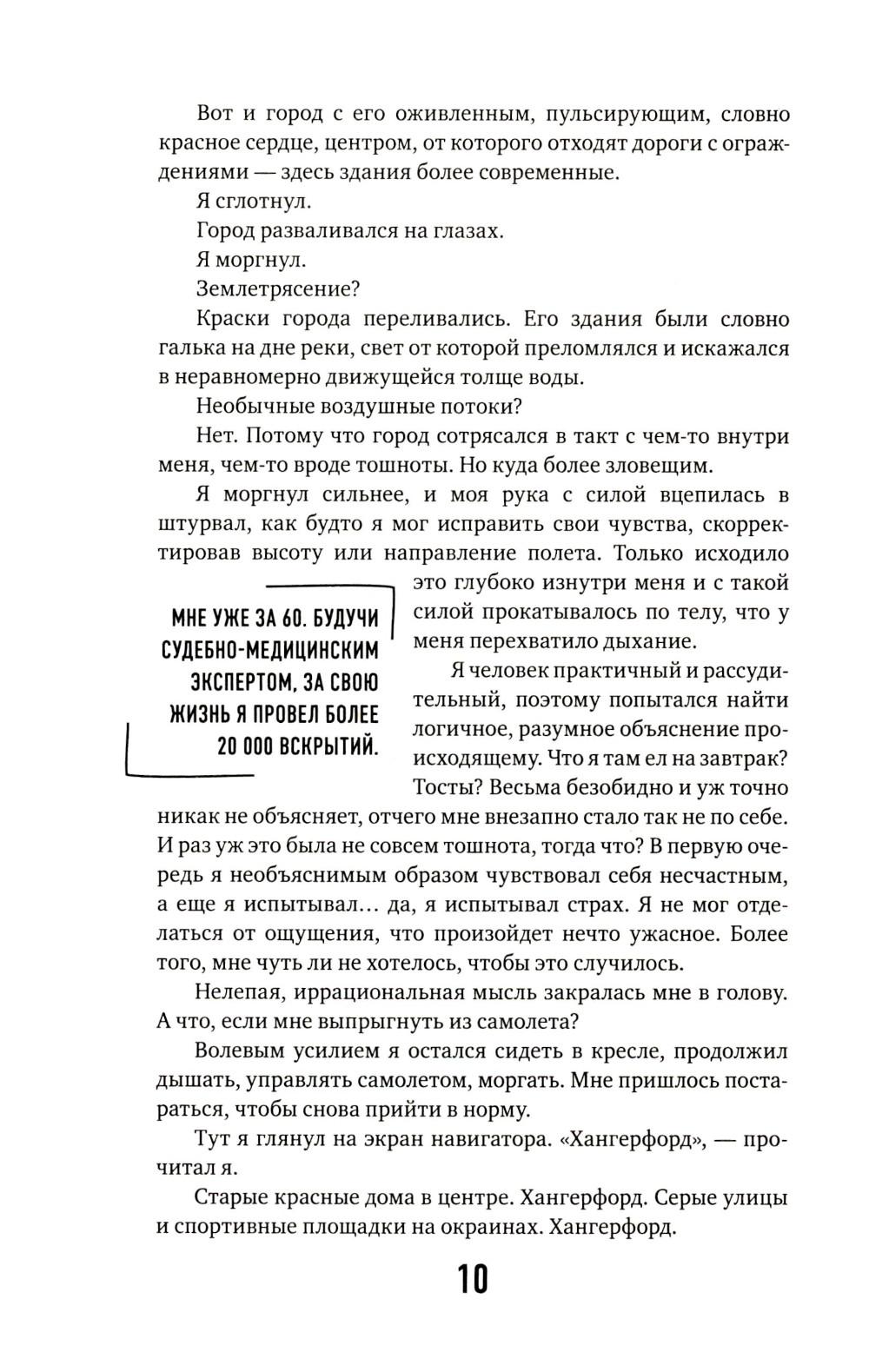 Вот и город с его оживленным, пульсирующим, словно красное сердце, центром, от которого отходят дороги с ограждениями — здесь здания более современные.

Я сглотнул.

Город разваливался на глазах.

Я моргнул.

Землетрясение?

Краски города переливались. Его здания были словно галька на дне реки, свет от которой преломлялся и искажался в неравномерно движущейся толще воды.

Необычные воздушные потоки?

Нет. Потому что город сотрясался в такт с чем-то внутри меня, чем-то вроде тошноты. Но куда более зловещим.

Я моргнул сильнее, и моя рука с силой вцепилась в штурвал, как будто я мог исправить свои чувства, скорректировав высоту или направление полета. Только исходило это глубоко изнутри меня и с такой силой прокатывалось по телу, что у меня перехватило дыхание.

МНЕ УЖЕ ЗА 60. БУДУЧИ СУДЕБНО-МЕДИЦИНСКИМ ЭКСПЕРТОМ, ЗА СВОЮ ЖИЗНЬ Я ПРОВЕЛ БОЛЕЕ 20 000 ВСКРЫТИЙ.

Я человек практичный и рассудительный, поэтому попытался найти логичное, разумное объяснение происходящему. Что я там ел на завтрак? Тосты? Весьма безобидно и уж точно никак не объясняет, отчего мне внезапно стало так не по себе. И раз уж это была не совсем тошнота, тогда что? В первую очередь я необъяснимым образом чувствовал себя несчастным, а еще я испытывал… да, я испытывал страх. Я не мог отделаться от ощущения, что произойдет нечто ужасное. Более того, мне чуть ли не хотелось, чтобы это случилось.

Нелепая, иррациональная мысль закралась мне в голову. А что, если мне выпрыгнуть из самолета?

Волевым усилием я остался сидеть в кресле, продолжил дышать, управлять самолетом, моргать. Мне пришлось постараться, чтобы снова прийти в норму.

Тут я глянул на экран навигатора. «Хангерфорд», — прочитал я.

Старые красные дома в центре. Хангерфорд. Серые улицы и спортивные площадки на окраинах. Хангерфорд.

10